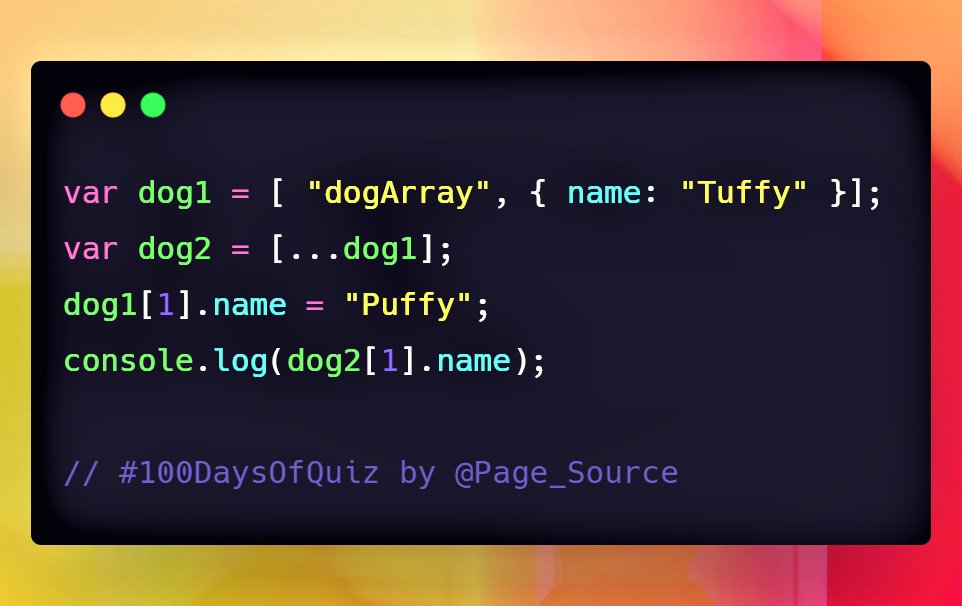 var dog1 = [ "dogArray", { name: "Tuffy" }];
var dog2 = [...dog1];
dog1[1].name = "Puffy";
console.log(dog2[1].name);

// #100DaysOfQuiz by @Page_Source